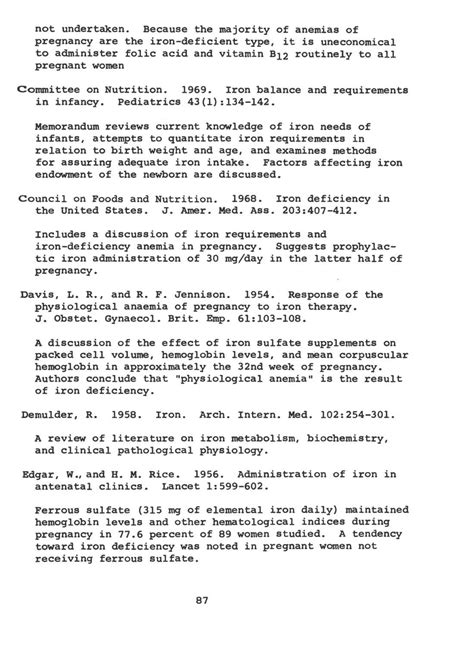 not undertaken. Because the majority of anemias of pregnancy are the iron-deficient type, it is uneconomical to administer folic acid and vitamin $B_{12}$ routinely to all pregnant women

Committee on Nutrition. 1969. Iron balance and requirements in infancy. Pediatrics 43(1):134-142.

Memorandum reviews current knowledge of iron needs of infants, attempts to quantitate iron requirements in relation to birth weight and age, and examines methods for assuring adequate iron intake. Factors affecting iron endowment of the newborn are discussed.

Council on Foods and Nutrition. 1968. Iron deficiency in the United States. J. Amer. Med. Ass. 203:407-412.

Includes a discussion of iron requirements and iron-deficiency anemia in pregnancy. Suggests prophylactic iron administration of 30 mg/day in the latter half of pregnancy.

Davis, L. R., and R. F. Jennison. 1954. Response of the physiological anaemia of pregnancy to iron therapy. J. Obstet. Gynaecol. Brit. Emp. 61:103-108.

A discussion of the effect of iron sulfate supplements on packed cell volume, hemoglobin levels, and mean corpuscular hemoglobin in approximately the 32nd week of pregnancy. Authors conclude that "physiological anemia" is the result of iron deficiency.

Demulder, R. 1958. Iron. Arch. Intern. Med. 102:254-301.

A review of literature on iron metabolism, biochemistry, and clinical pathological physiology.

Edgar, W., and H. M. Rice. 1956. Administration of iron in antenatal clinics. Lancet 1:599-602.

Ferrous sulfate (315 mg of elemental iron daily) maintained hemoglobin levels and other hematological indices during pregnancy in 77.6 percent of 89 women studied. A tendency toward iron deficiency was noted in pregnant women not receiving ferrous sulfate.

87